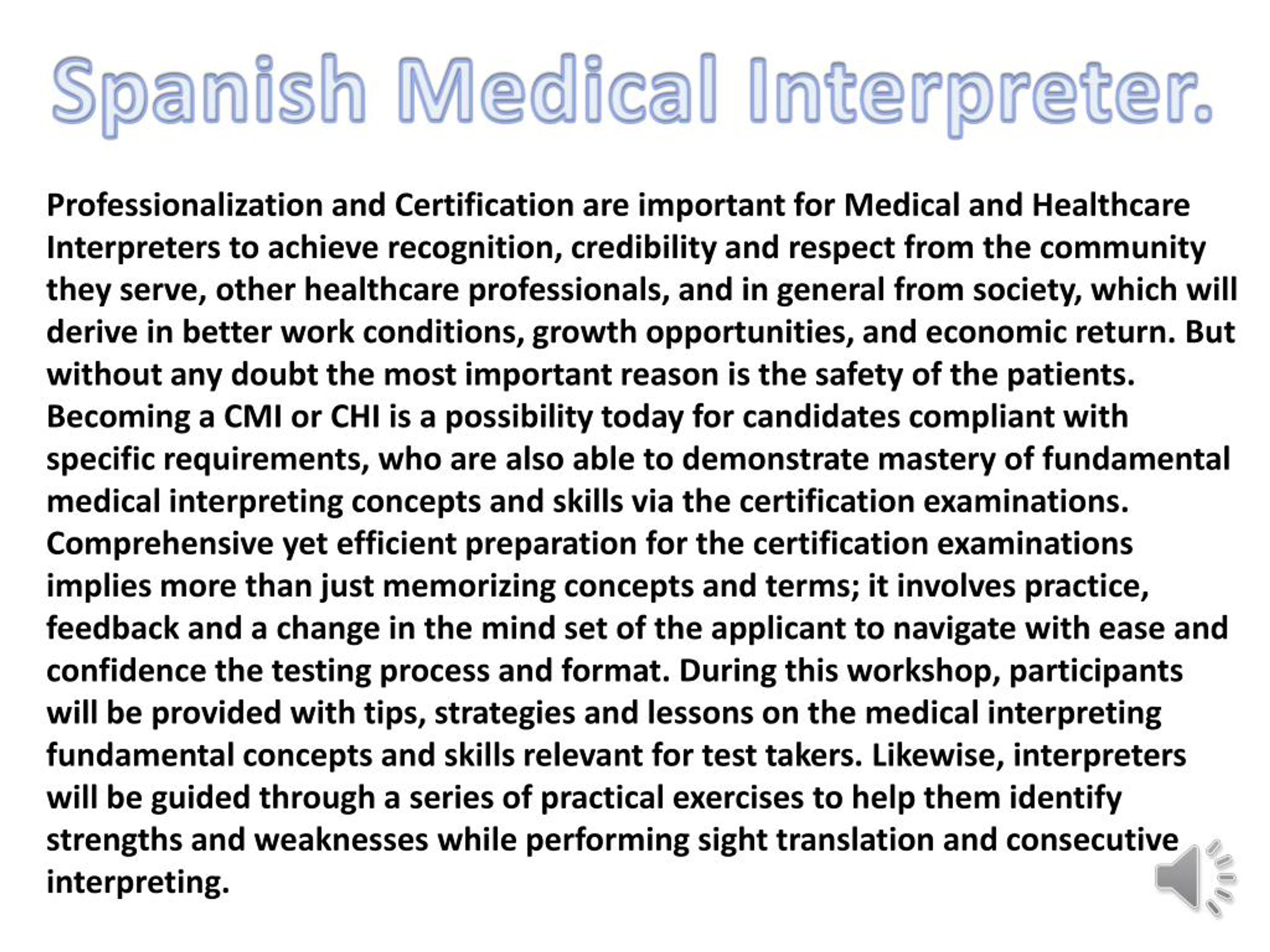 Spanish Medical Interpreter.

Professionalization and Certification are important for Medical and Healthcare Interpreters to achieve recognition, credibility and respect from the community they serve, other healthcare professionals, and in general from society, which will derive in better work conditions, growth opportunities, and economic return. But without any doubt the most important reason is the safety of the patients. Becoming a CMI or CHI is a possibility today for candidates compliant with specific requirements, who are also able to demonstrate mastery of fundamental medical interpreting concepts and skills via the certification examinations. Comprehensive yet efficient preparation for the certification examinations implies more than just memorizing concepts and terms; it involves practice, feedback and a change in the mind set of the applicant to navigate with ease and confidence the testing process and format. During this workshop, participants will be provided with tips, strategies and lessons on the medical interpreting fundamental concepts and skills relevant for test takers. Likewise, interpreters will be guided through a series of practical exercises to help them identify strengths and weaknesses while performing sight translation and consecutive interpreting.